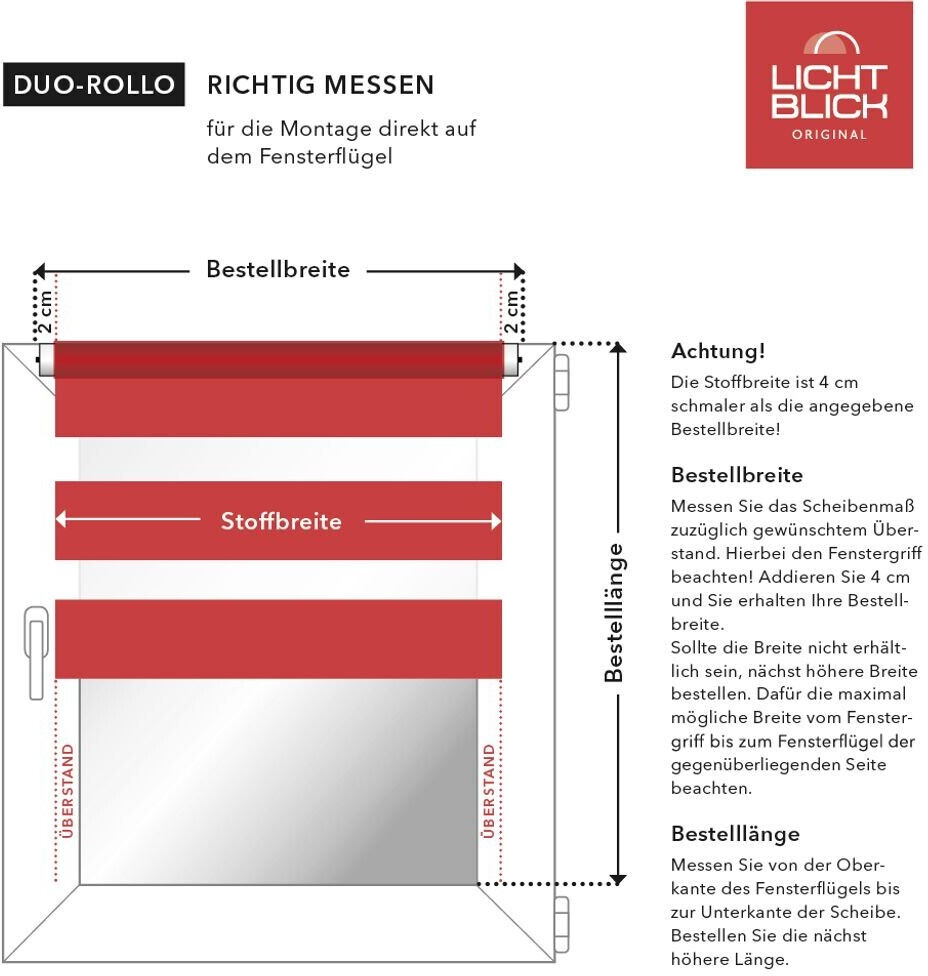 DUO-ROLLO

RICHTIG MESSEN

für die Montage direkt auf dem Fensterflügel

LICHT BLICK ORIGINAL

Bestellbreite

2 cm

2 cm

Stoffbreite

ÜBERSTAND

ÜBERSTAND

Bestelllänge

Achtung!
Die Stoffbreite ist 4 cm schmaler als die angegebene Bestellbreite!

Bestellbreite
Messen Sie das Scheibenmaß zuzüglich gewünschtem Überstand. Hierbei den Fenstergriff beachten! Addieren Sie 4 cm und Sie erhalten Ihre Bestellbreite.
Sollte die Breite nicht erhältlich sein, nächst höhere Breite bestellen. Dafür die maximal mögliche Breite vom Fenstergriff bis zum Fensterflügel der gegenüberliegenden Seite beachten.

Bestelllänge
Messen Sie von der Oberkante des Fensterflügels bis zur Unterkante der Scheibe. Bestellen Sie die nächst höhere Länge.